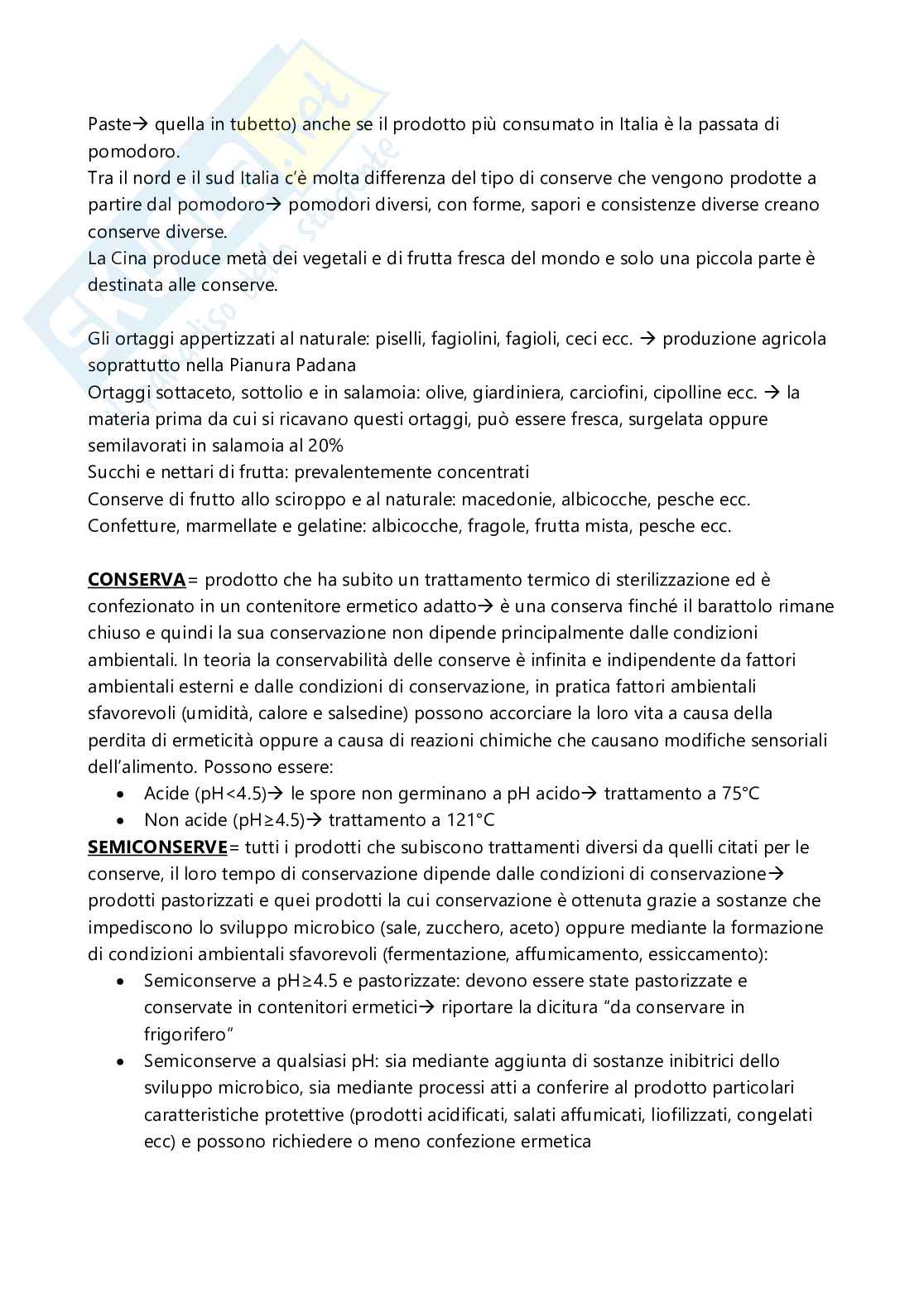 Paste→ quella in tubetto) anche se il prodotto più consumato in Italia è la passata di pomodoro.
Tra il nord e il sud Italia c'è molta differenza del tipo di conserve che vengono prodotte a partire dal pomodoro→ pomodori diversi, con forme, sapori e consistenze diverse creano conserve diverse.
La Cina produce metà dei vegetali e di frutta fresca del mondo e solo una piccola parte è destinata alle conserve.

Gli ortaggi appertizzati al naturale: piselli, fagiolini, fagioli, ceci ecc. → produzione agricola soprattutto nella Pianura Padana
Ortaggi sottaceto, sottolio e in salamoia: olive, giardiniera, carciofini, cipolline ecc. → la materia prima da cui si ricavano questi ortaggi, può essere fresca, surgelata oppure semilavorati in salamoia al 20%
Succhi e nettari di frutta: prevalentemente concentrati
Conserve di frutto allo sciroppo e al naturale: macedonie, albicocche, pesche ecc.
Confetture, marmellate e gelatine: albicocche, fragole, frutta mista, pesche ecc.

CONSERVA= prodotto che ha subito un trattamento termico di sterilizzazione ed è confezionato in un contenitore ermetico adatto→ è una conserva finché il barattolo rimane chiuso e quindi la sua conservazione non dipende principalmente dalle condizioni ambientali. In teoria la conservabilità delle conserve è infinita e indipendente da fattori ambientali esterni e dalle condizioni di conservazione, in pratica fattori ambientali sfavorevoli (umidità, calore e salsedine) possono accorciare la loro vita a causa della perdita di ermeticità oppure a causa di reazioni chimiche che causano modifiche sensoriali dell'alimento. Possono essere:
• Acide (pH<4.5)→ le spore non germinano a pH acido→ trattamento a 75°C
• Non acide (pH≥4.5)→ trattamento a 121°C
SEMICONSERVE= tutti i prodotti che subiscono trattamenti diversi da quelli citati per le conserve, il loro tempo di conservazione dipende dalle condizioni di conservazione→ prodotti pastorizzati e quei prodotti la cui conservazione è ottenuta grazie a sostanze che impediscono lo sviluppo microbico (sale, zucchero, aceto) oppure mediante la formazione di condizioni ambientali sfavorevoli (fermentazione, affumicamento, essiccamento):
• Semiconserve a pH≥4.5 e pastorizzate: devono essere state pastorizzate e conservate in contenitori ermetici→ riportare la dicitura "da conservare in frigorifero"
• Semiconserve a qualsiasi pH: sia mediante aggiunta di sostanze inibitrici dello sviluppo microbico, sia mediante processi atti a conferire al prodotto particolari caratteristiche protettive (prodotti acidificati, salati affumicati, liofilizzati, congelati ecc) e possono richiedere o meno confezione ermetica